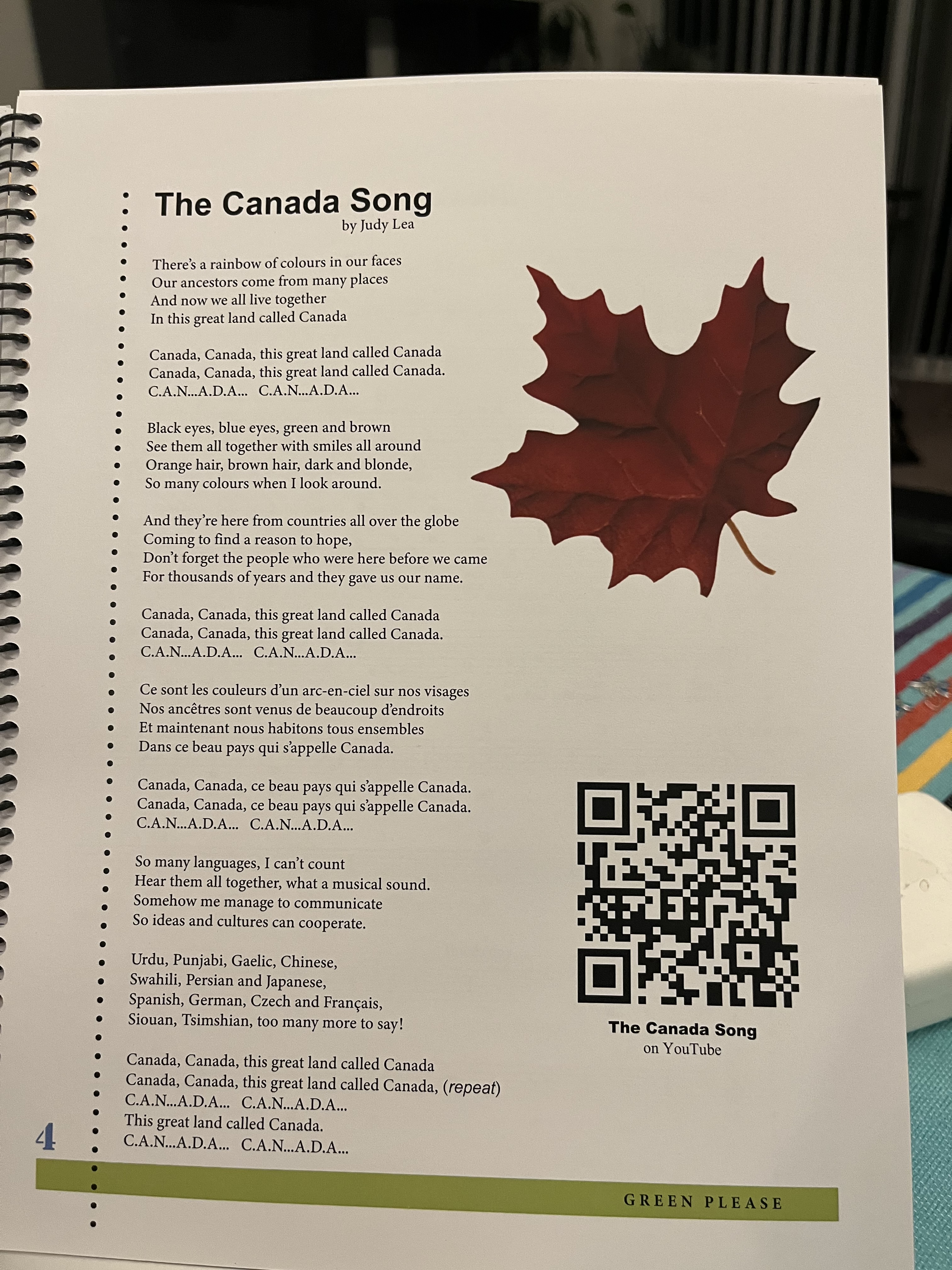 The Canada Song
by Judy Lea

There's a rainbow of colours in our faces
Our ancestors come from many places
And now we all live together
In this great land called Canada

Canada, Canada, this great land called Canada
Canada, Canada, this great land called Canada.
C.A.N...A.D.A... C.A.N...A.D.A...

Black eyes, blue eyes, green and brown
See them all together with smiles all around
Orange hair, brown hair, dark and blonde,
So many colours when I look around.

And they're here from countries all over the globe
Coming to find a reason to hope,
Don't forget the people who were here before we came
For thousands of years and they gave us our name.

Canada, Canada, this great land called Canada
Canada, Canada, this great land called Canada.
C.A.N...A.D.A... C.A.N...A.D.A...

Ce sont les couleurs d'un arc-en-ciel sur nos visages
Nos ancêtres sont venus de beaucoup d'endroits
Et maintenant nous habitons tous ensembles
Dans ce beau pays qui s'appelle Canada.

Canada, Canada, ce beau pays qui s'appelle Canada.
Canada, Canada, ce beau pays qui s'appelle Canada.
C.A.N...A.D.A... C.A.N...A.D.A...

So many languages, I can't count
Hear them all together, what a musical sound.
Somehow me manage to communicate
So ideas and cultures can cooperate.

Urdu, Punjabi, Gaelic, Chinese,
Swahili, Persian and Japanese,
Spanish, German, Czech and Français,
Siouan, Tsimshian, too many more to say!

Canada, Canada, this great land called Canada
Canada, Canada, this great land called Canada, (repeat)
C.A.N...A.D.A... C.A.N...A.D.A...
This great land called Canada.
C.A.N...A.D.A... C.A.N...A.D.A...

The Canada Song
on YouTube

4

GREEN PLEASE